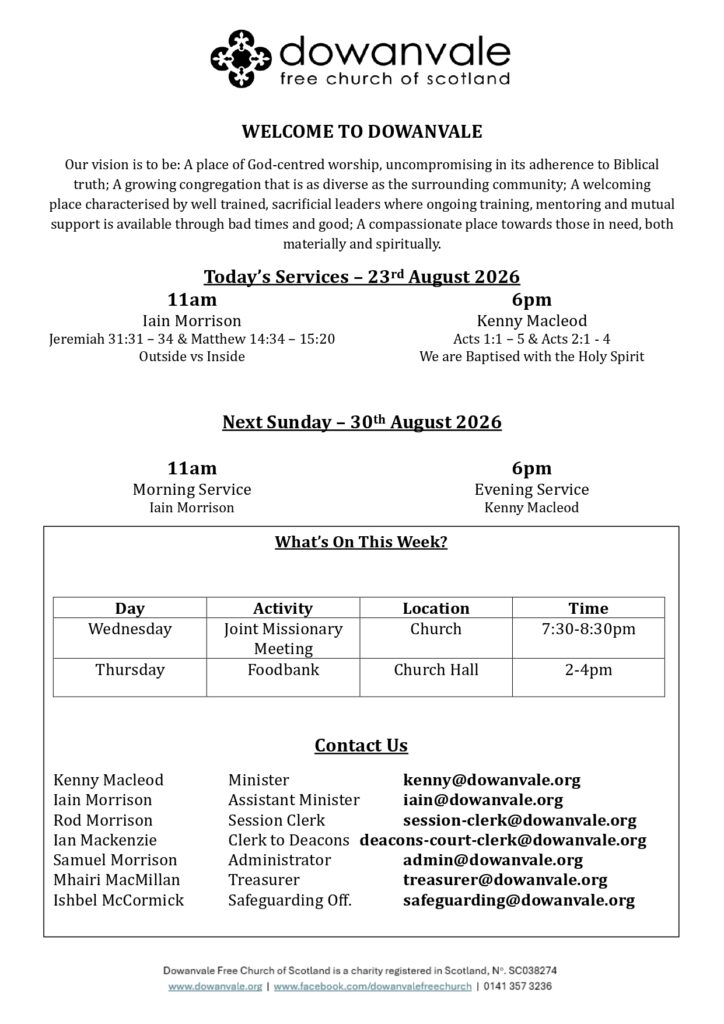 dowanvale
free church of scotland

WELCOME TO DOWANVALE

Our vision is to be: A place of God-centred worship, uncompromising in its adherence to Biblical truth; A growing congregation that is as diverse as the surrounding community; A welcoming place characterised by well trained, sacrificial leaders where ongoing training, mentoring and mutual support is available through bad times and good; A compassionate place towards those in need, both materially and spiritually.

Today's Services – 23rd August 2026

11am
Iain Morrison
Jeremiah 31:31 – 34 & Matthew 14:34 – 15:20
Outside vs Inside

6pm
Kenny Macleod
Acts 1:1 – 5 & Acts 2:1 - 4
We are Baptised with the Holy Spirit

Next Sunday – 30th August 2026

11am
Morning Service
Iain Morrison

6pm
Evening Service
Kenny Macleod

What's On This Week?

| Day | Activity | Location | Time |
|---|---|---|---|
| Wednesday | Joint Missionary Meeting | Church | 7:30-8:30pm |
| Thursday | Foodbank | Church Hall | 2-4pm |

Contact Us

| | | |
|---|---|---|
| Kenny Macleod | Minister | kenny@dowanvale.org |
| Iain Morrison | Assistant Minister | iain@dowanvale.org |
| Rod Morrison | Session Clerk | session-clerk@dowanvale.org |
| Ian Mackenzie | Clerk to Deacons | deacons-court-clerk@dowanvale.org |
| Samuel Morrison | Administrator | admin@dowanvale.org |
| Mhairi MacMillan | Treasurer | treasurer@dowanvale.org |
| Ishbel McCormick | Safeguarding Off. | safeguarding@dowanvale.org |

Dowanvale Free Church of Scotland is a charity registered in Scotland, Nº. SC038274
www.dowanvale.org | www.facebook.com/dowanvalefreechurch | 0141 357 3236